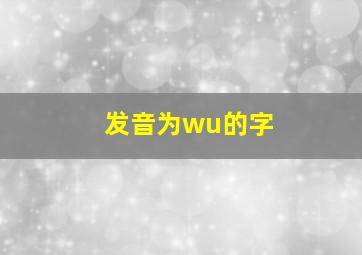 发音为wu的字